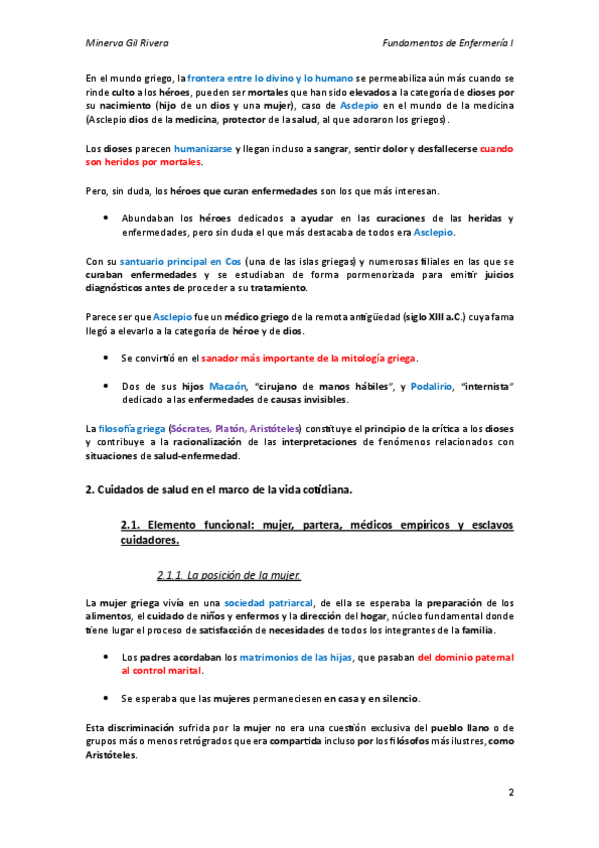 Minerva Gil Rivera

Fundamentos de Enfermería I

En el mundo griego, la frontera entre lo divino y lo humano se permeabiliza aún más cuando se rinde culto a los héroes, pueden ser mortales que han sido elevados a la categoría de dioses por su nacimiento (hijo de un dios y una mujer), caso de Asclepio en el mundo de la medicina (Asclepio dios de la medicina, protector de la salud, al que adoraron los griegos).

Los dioses parecen humanizarse y llegan incluso a sangrar, sentir dolor y desfallecerse cuando son heridos por mortales.

Pero, sin duda, los héroes que curan enfermedades son los que más interesan.

• Abundaban los héroes dedicados a ayudar en las curaciones de las heridas y enfermedades, pero sin duda el que más destacaba de todos era Asclepio.

Con su santuario principal en Cos (una de las islas griegas) y numerosas filiales en las que se curaban enfermedades y se estudiaban de forma pormenorizada para emitir juicios diagnósticos antes de proceder a su tratamiento.

Parece ser que Asclepio fue un médico griego de la remota antigüedad (siglo XIII a.C.) cuya fama llegó a elevarlo a la categoría de héroe y de dios.

• Se convirtió en el sanador más importante de la mitología griega.

• Dos de sus hijos Macaón, "cirujano de manos hábiles", y Podalirio, "internista" dedicado a las enfermedades de causas invisibles.

La filosofía griega (Sócrates, Platón, Aristóteles) constituye el principio de la crítica a los dioses y contribuye a la racionalización de las interpretaciones de fenómenos relacionados con situaciones de salud-enfermedad.

2. Cuidados de salud en el marco de la vida cotidiana.

2.1. Elemento funcional: mujer, partera, médicos empíricos y esclavos cuidadores.

2.1.1. La posición de la mujer.

La mujer griega vivía en una sociedad patriarcal, de ella se esperaba la preparación de los alimentos, el cuidado de niños y enfermos y la dirección del hogar, núcleo fundamental donde tiene lugar el proceso de satisfacción de necesidades de todos los integrantes de la familia.

• Los padres acordaban los matrimonios de las hijas, que pasaban del dominio paternal al control marital.

• Se esperaba que las mujeres permaneciesen en casa y en silencio.

Esta discriminación sufrida por la mujer no era una cuestión exclusiva del pueblo llano o de grupos más o menos retrógrados que era compartida incluso por los filósofos más ilustres, como Aristóteles.

2